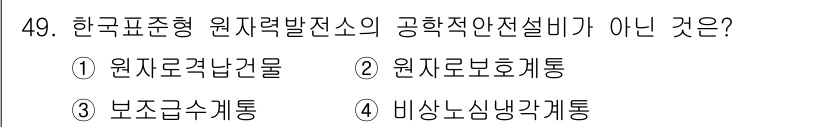 49. 한국표준형 원자력발전소의 공학적안전설비가 아닌 것은?

① 원자로격납건물 ② 원자로보호계통

③ 보조급수계통 ④ 비상노심냉각계통